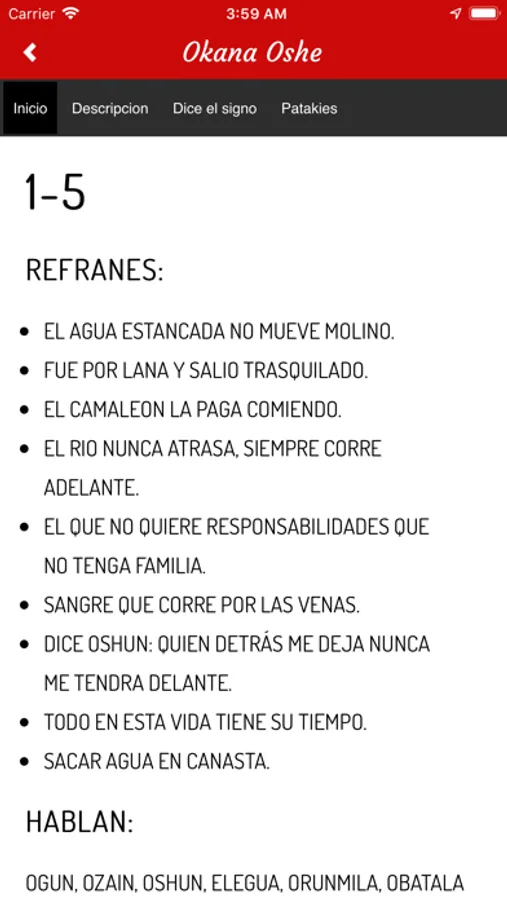 Carrier 3:59 AM

Okana Oshe

Inicio Descripcion Dice el signo Patakies

1-5

REFRANES:

- EL AGUA ESTANCADA NO MUEVE MOLINO.
- FUE POR LANA Y SALIO TRASQUILADO.
- EL CAMALEON LA PAGA COMIENDO.
- EL RIO NUNCA ATRASA, SIEMPRE CORRE ADELANTE.
- EL QUE NO QUIERE RESPONSABILIDADES QUE NO TENGA FAMILIA.
- SANGRE QUE CORRE POR LAS VENAS.
- DICE OSHUN: QUIEN DETRÁS ME DEJA NUNCA ME TENDRA DELANTE.
- TODO EN ESTA VIDA TIENE SU TIEMPO.
- SACAR AGUA EN CANASTA.

HABLAN:

OGUN, OZAIN, OSHUN, ELEGUA, ORUNMILA, OBATALA